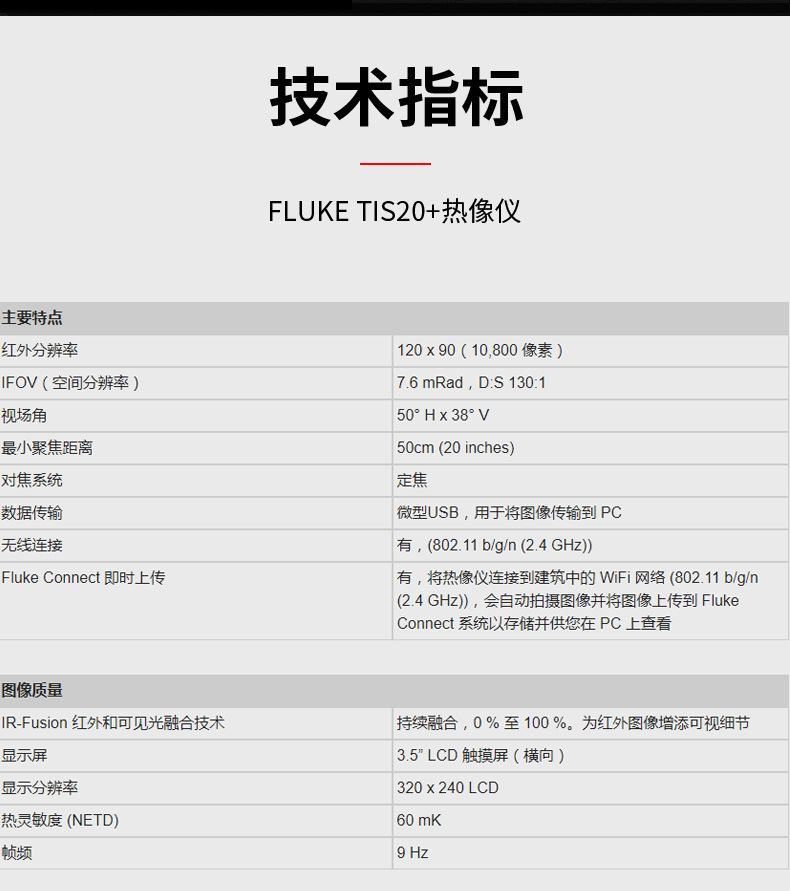 技术指标

FLUKE TIS20+热像仪

| 主要特点 | |
|---|---|
| 红外分辨率 | 120 x 90（10,800 像素） |
| IFOV（空间分辨率） | 7.6 mRad，D:S 130:1 |
| 视场角 | 50° H x 38° V |
| 最小聚焦距离 | 50cm (20 inches) |
| 对焦系统 | 定焦 |
| 数据传输 | 微型USB，用于将图像传输到 PC |
| 无线连接 | 有，(802.11 b/g/n (2.4 GHz)) |
| Fluke Connect 即时上传 | 有，将热像仪连接到建筑中的 WiFi 网络 (802.11 b/g/n (2.4 GHz))，会自动拍摄图像并将图像上传到 Fluke Connect 系统以存储并供您在 PC 上查看 |

| 图像质量 | |
|---|---|
| IR-Fusion 红外和可见光融合技术 | 持续融合，0 % 至 100 %。为红外图像增添可视细节 |
| 显示屏 | 3.5” LCD 触摸屏（横向） |
| 显示分辨率 | 320 x 240 LCD |
| 热灵敏度 (NETD) | 60 mK |
| 帧频 | 9 Hz |